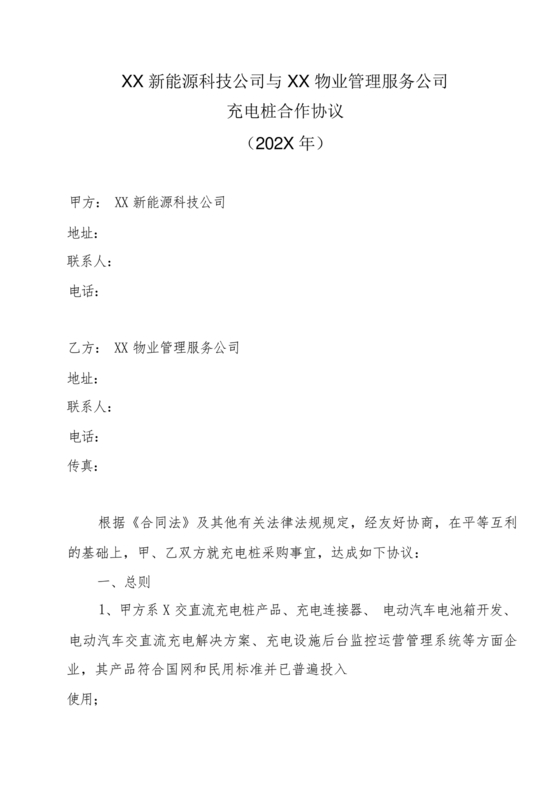 XX 新能源科技公司与 XX 物业管理服务公司
充电桩合作协议
（202X 年）

甲方： XX 新能源科技公司
地址：
联系人：
电话：

乙方： XX 物业管理服务公司
地址：
联系人：
电话：
传真：

根据《合同法》及其他有关法律法规规定，经友好协商，在平等互利的基础上，甲、乙双方就充电桩采购事宜，达成如下协议：

一、总则

1、甲方系 X 交直流充电桩产品、充电连接器、 电动汽车电池箱开发、电动汽车交直流充电解决方案、充电设施后台监控运营管理系统等方面企业，其产品符合国网和民用标准并已普遍投入

使用；